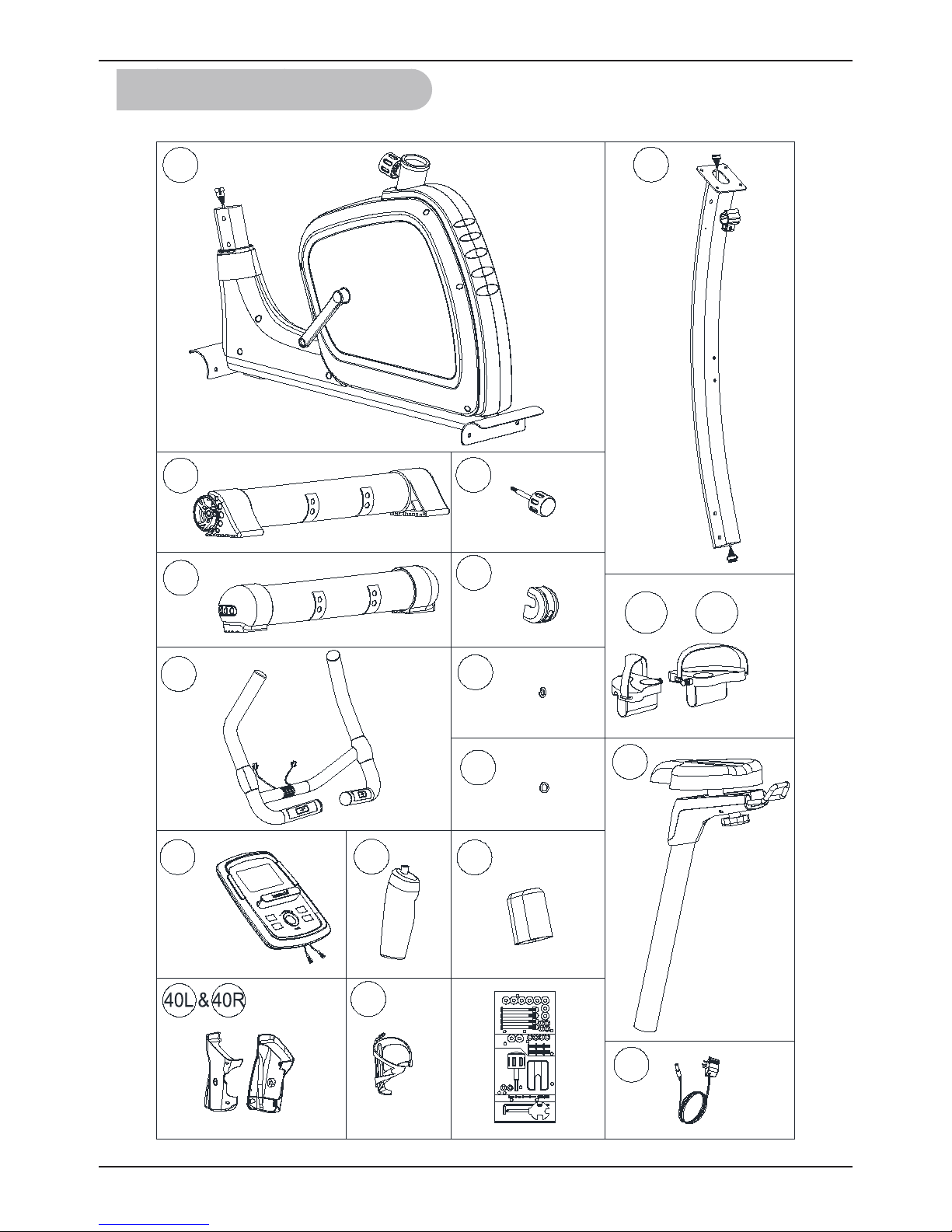 40L & 40R